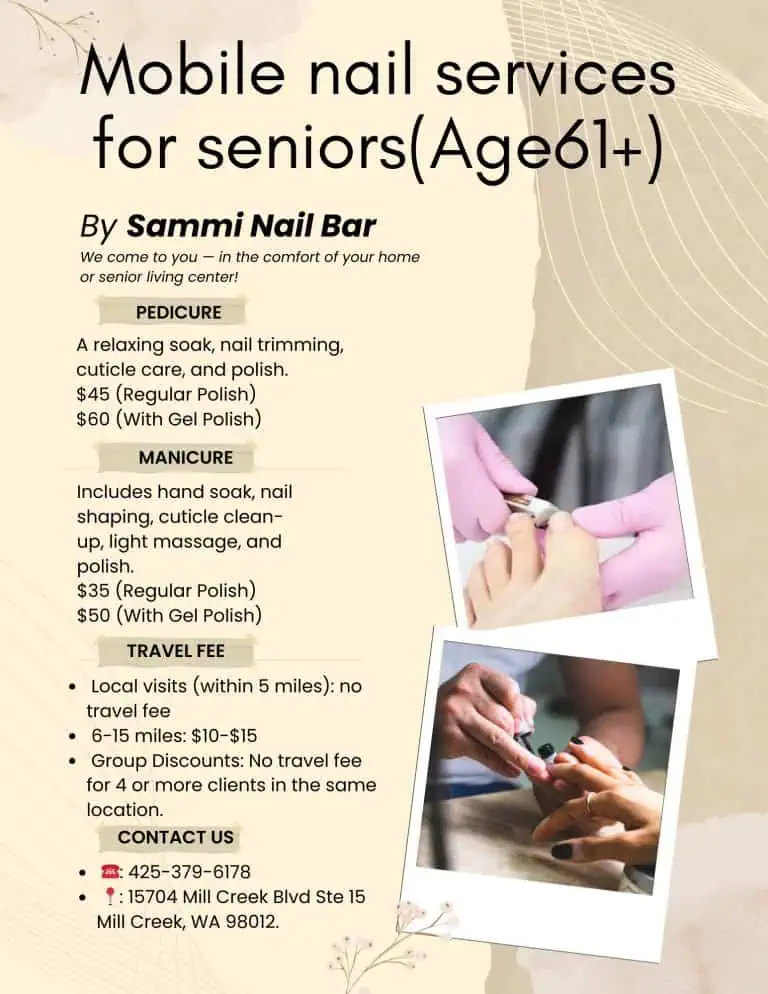 Mobile nail services for seniors(Age61+)

By Sammi Nail Bar

We come to you — in the comfort of your home or senior living center!

PEDICURE

A relaxing soak, nail trimming, cuticle care, and polish.
$45 (Regular Polish)
$60 (With Gel Polish)

MANICURE

Includes hand soak, nail shaping, cuticle clean-up, light massage, and polish.
$35 (Regular Polish)
$50 (With Gel Polish)

TRAVEL FEE

• Local visits (within 5 miles): no travel fee
• 6-15 miles: $10-$15
• Group Discounts: No travel fee for 4 or more clients in the same location.

CONTACT US

• ☎: 425-379-6178
• 📍: 15704 Mill Creek Blvd Ste 15 Mill Creek, WA 98012.